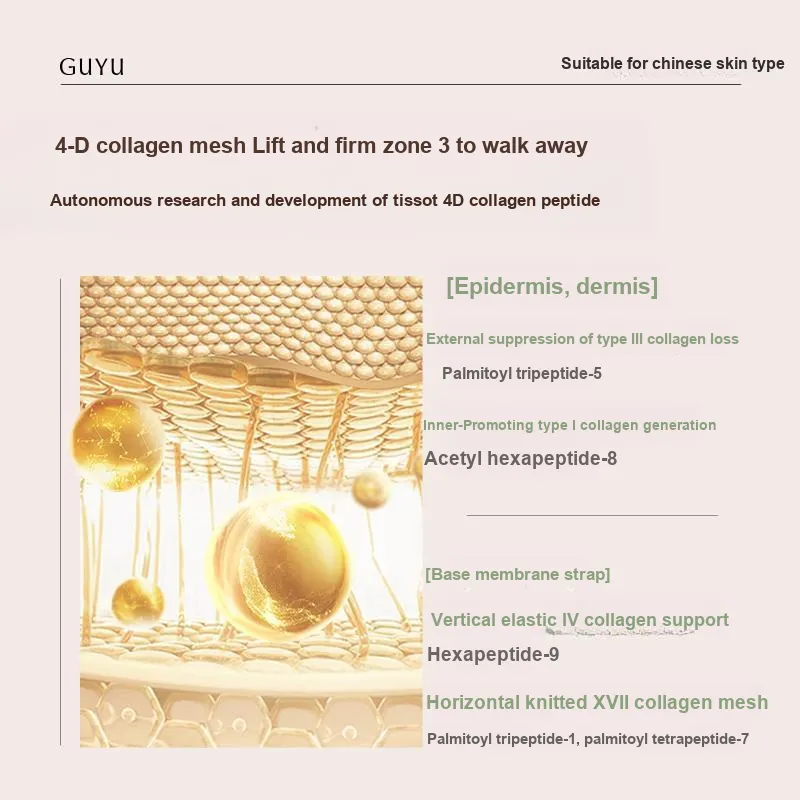 GUYU

Suitable for chinese skin type

4-D collagen mesh Lift and firm zone 3 to walk away

Autonomous research and development of tissot 4D collagen peptide

[Epidermis, dermis]

External suppression of type III collagen loss

Palmitoyl tripeptide-5

Inner-Promoting type I collagen generation

Acetyl hexapeptide-8

[Base membrane strap]

Vertical elastic IV collagen support

Hexapeptide-9

Horizontal knitted XVII collagen mesh

Palmitoyl tripeptide-1, palmitoyl tetrapeptide-7